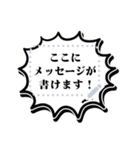 ここに
メッセージが
書けます！